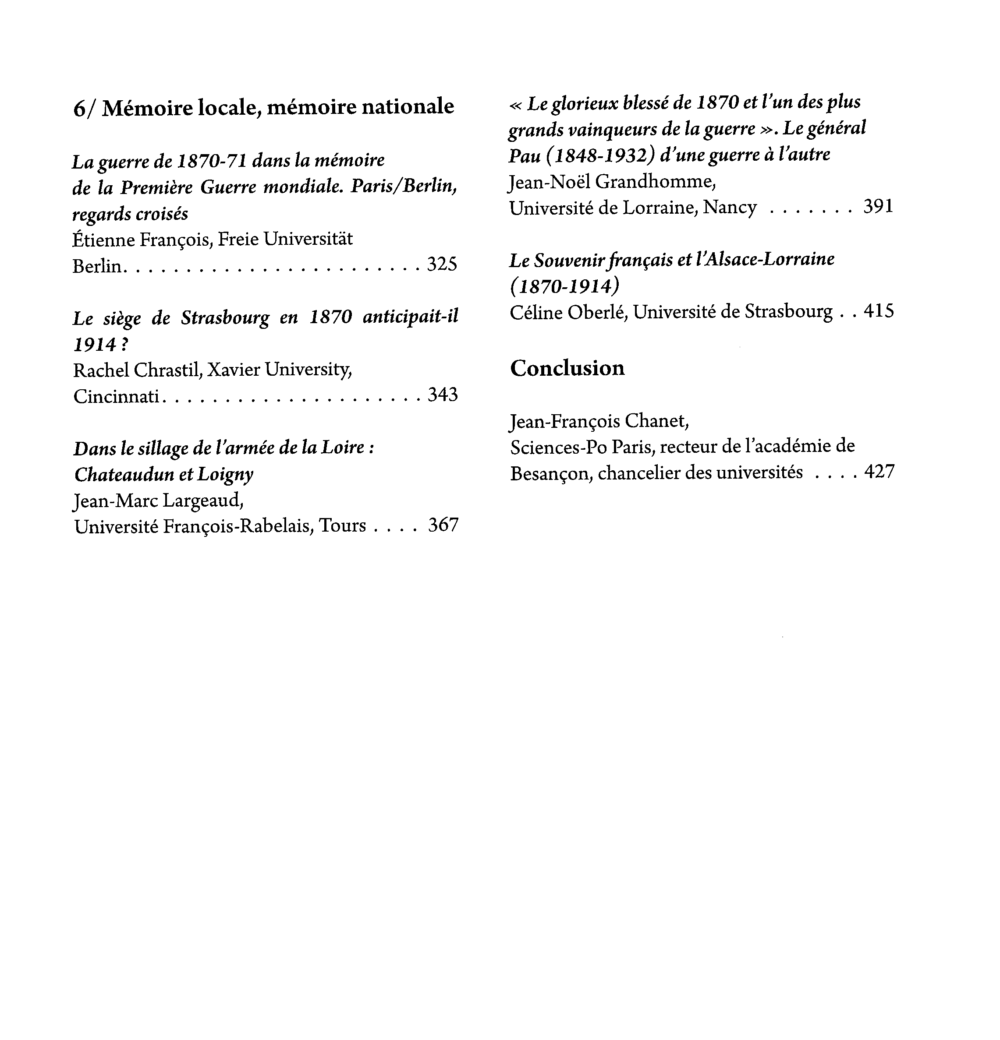 6/ Mémoire locale, mémoire nationale

La guerre de 1870-71 dans la mémoire de la Première Guerre mondiale. Paris/Berlin, regards croisés
Étienne François, Freie Universität Berlin 325

Le siège de Strasbourg en 1870 anticipait-il 1914 ?
Rachel Chrastil, Xavier University, Cincinnati 343

Dans le sillage de l'armée de la Loire : Chateaudun et Loigny
Jean-Marc Largeaud,
Université François-Rabelais, Tours 367

« Le glorieux blessé de 1870 et l'un des plus grands vainqueurs de la guerre ». Le général Pau (1848-1932) d'une guerre à l'autre
Jean-Noël Grandhomme,
Université de Lorraine, Nancy 391

Le Souvenir français et l'Alsace-Lorraine (1870-1914)
Céline Oberlé, Université de Strasbourg 415

Conclusion

Jean-François Chanet,
Sciences-Po Paris, recteur de l'académie de Besançon, chancelier des universités 427